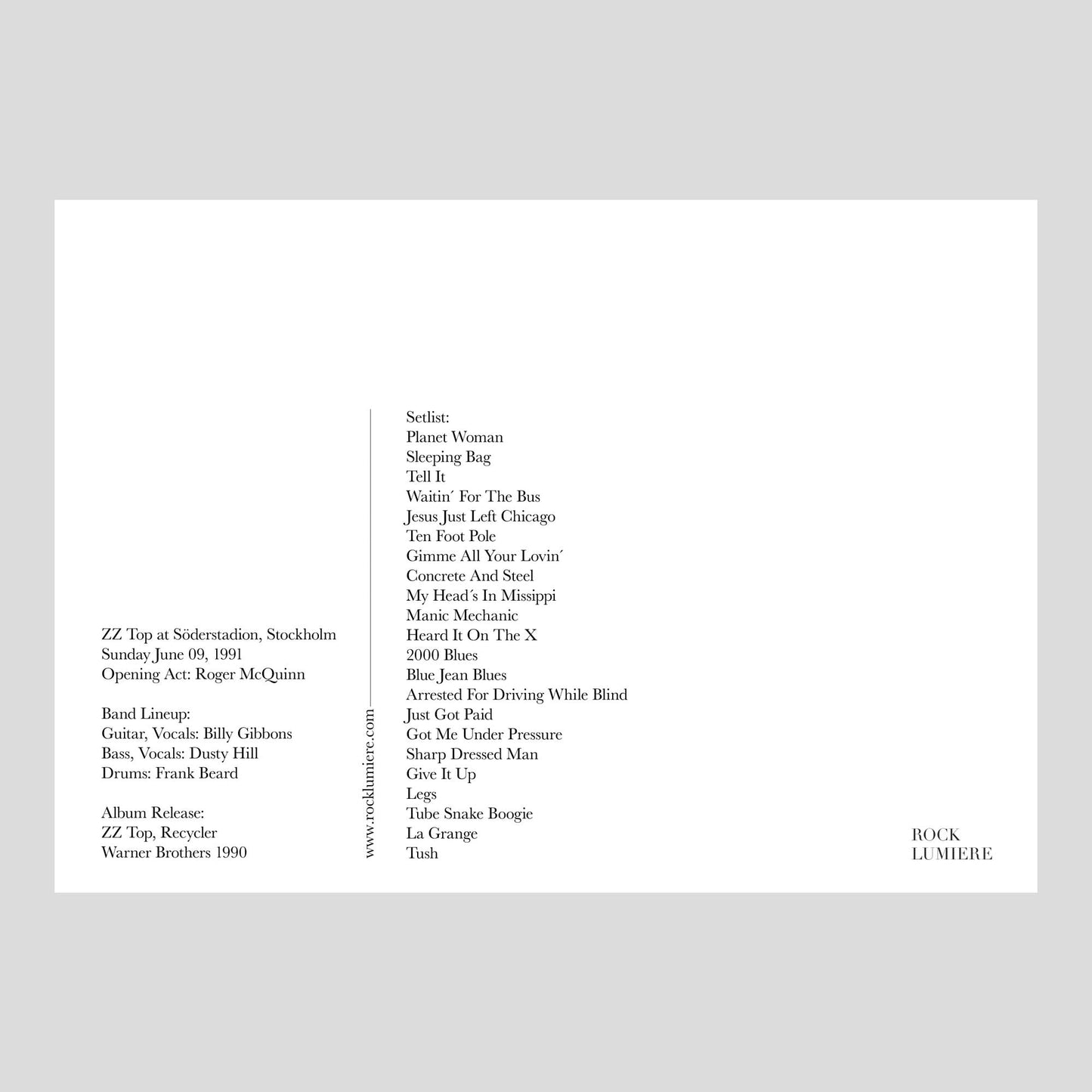 ZZ Top at Söderstadion, Stockholm
Sunday June 09, 1991
Opening Act: Roger McQuinn

Band Lineup:
Guitar, Vocals: Billy Gibbons
Bass, Vocals: Dusty Hill
Drums: Frank Beard

Album Release:
ZZ Top, Recycler
Warner Brothers 1990

www.rocklumiere.com

Setlist:
Planet Woman
Sleeping Bag
Tell It
Waitin´ For The Bus
Jesus Just Left Chicago
Ten Foot Pole
Gimme All Your Lovin´
Concrete And Steel
My Head´s In Missippi
Manic Mechanic
Heard It On The X
2000 Blues
Blue Jean Blues
Arrested For Driving While Blind
Just Got Paid
Got Me Under Pressure
Sharp Dressed Man
Give It Up
Legs
Tube Snake Boogie
La Grange
Tush

ROCK
LUMIERE